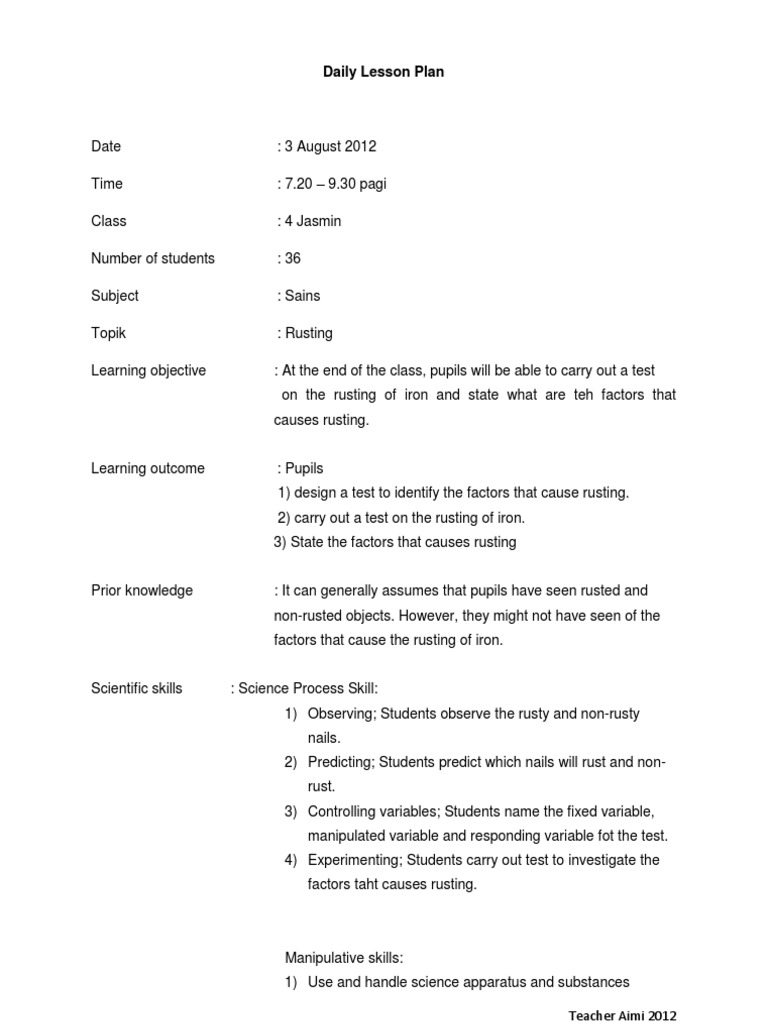 Daily Lesson Plan

Date : 3 August 2012

Time : 7.20 – 9.30 pagi

Class : 4 Jasmin

Number of students : 36

Subject : Sains

Topik : Rusting

Learning objective : At the end of the class, pupils will be able to carry out a test on the rusting of iron and state what are teh factors that causes rusting.

Learning outcome : Pupils
1) design a test to identify the factors that cause rusting.
2) carry out a test on the rusting of iron.
3) State the factors that causes rusting

Prior knowledge : It can generally assumes that pupils have seen rusted and non-rusted objects. However, they might not have seen of the factors that cause the rusting of iron.

Scientific skills : Science Process Skill:
1) Observing; Students observe the rusty and non-rusty nails.
2) Predicting; Students predict which nails will rust and non-rust.
3) Controlling variables; Students name the fixed variable, manipulated variable and responding variable fot the test.
4) Experimenting; Students carry out test to investigate the factors taht causes rusting.

Manipulative skills:
1) Use and handle science apparatus and substances

Teacher Aimi 2012